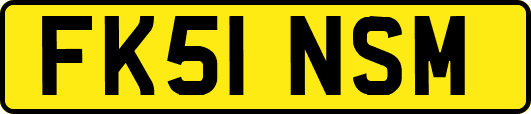 FK51 NSM